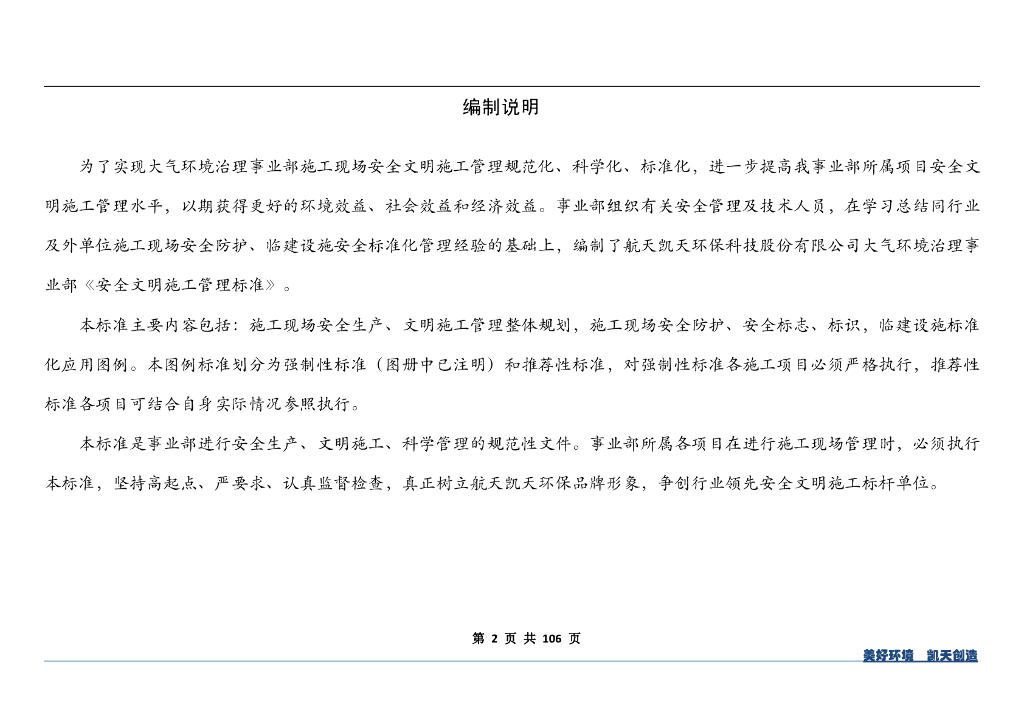 编制说明

为了实现大气环境治理事业部施工现场安全文明施工管理规范化、科学化、标准化，进一步提高我事业部所属项目安全文明施工管理水平，以期获得更好的环境效益、社会效益和经济效益。事业部组织有关安全管理及技术人员，在学习总结同行业及外单位施工现场安全防护、临建设施安全标准化管理经验的基础上，编制了航天凯天环保科技股份有限公司大气环境治理事业部《安全文明施工管理标准》。

本标准主要内容包括：施工现场安全生产、文明施工管理整体规划，施工现场安全防护、安全标志、标识，临建设施标准化应用图例。本图例标准划分为强制性标准（图册中已注明）和推荐性标准，对强制性标准各施工项目必须严格执行，推荐性标准各项目可结合自身实际情况参照执行。

本标准是事业部进行安全生产、文明施工、科学管理的规范性文件。事业部所属各项目在进行施工现场管理时，必须执行本标准，坚持高起点、严要求、认真监督检查，真正树立航天凯天环保品牌形象，争创行业领先安全文明施工标杆单位。

第 2 页 共 106 页

美好环境 凯天创造